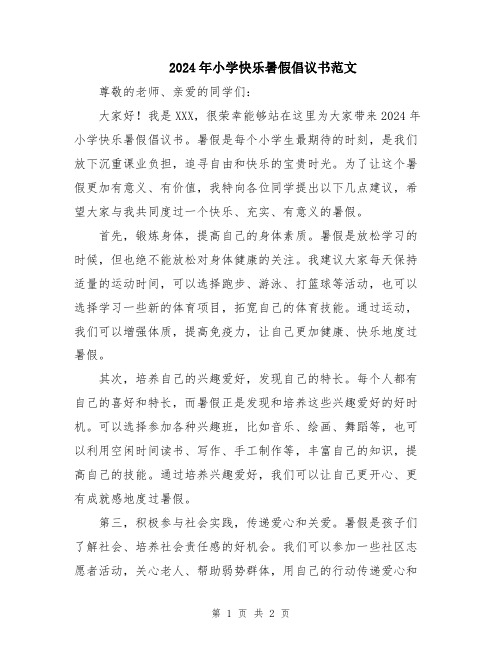 2024年小学快乐暑假倡议书范文

尊敬的老师、亲爱的同学们：

大家好！我是XXX，很荣幸能够站在这里为大家带来2024年小学快乐暑假倡议书。暑假是每个小学生最期待的时刻，是我们放下沉重课业负担，追寻自由和快乐的宝贵时光。为了让这个暑假更加有意义、有价值，我特向各位同学提出以下几点建议，希望大家与我共同度过一个快乐、充实、有意义的暑假。

首先，锻炼身体，提高自己的身体素质。暑假是放松学习的时候，但也绝不能放松对身体健康的关注。我建议大家每天保持适量的运动时间，可以选择跑步、游泳、打篮球等活动，也可以选择学习一些新的体育项目，拓宽自己的体育技能。通过运动，我们可以增强体质，提高免疫力，让自己更加健康、快乐地度过暑假。

其次，培养自己的兴趣爱好，发现自己的特长。每个人都有自己的喜好和特长，而暑假正是发现和培养这些兴趣爱好的好时机。可以选择参加各种兴趣班，比如音乐、绘画、舞蹈等，也可以利用空闲时间读书、写作、手工制作等，丰富自己的知识，提高自己的技能。通过培养兴趣爱好，我们可以让自己更开心、更有成就感地度过暑假。

第三，积极参与社会实践，传递爱心和关爱。暑假是孩子们了解社会、培养社会责任感的好机会。我们可以参加一些社区志愿者活动，关心老人、帮助弱势群体，用自己的行动传递爱心和

第 1 页 共 2 页